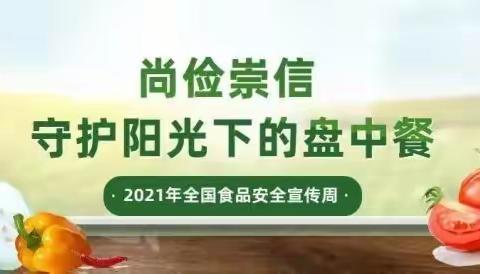 尚俭崇信
守护阳光下的盘中餐

· 2021年全国食品安全宣传周 ·